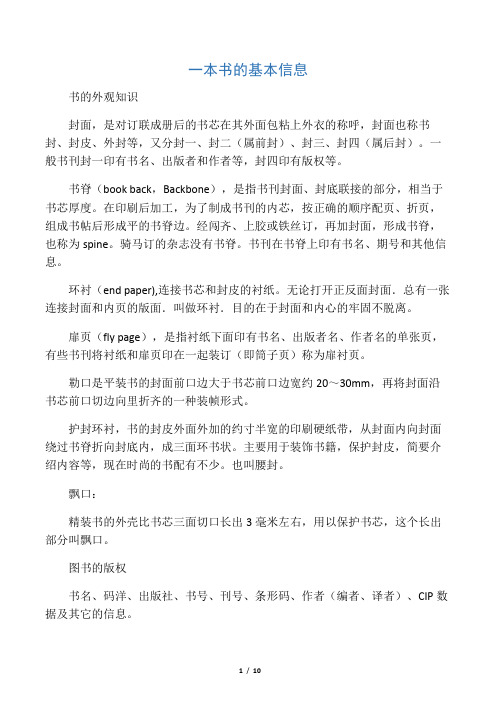 一本书的基本信息

书的外观知识

封面，是对订联成册后的书芯在其外面包粘上外衣的称呼，封面也称书封、封皮、外封等，又分封一、封二（属前封）、封三、封四（属后封）。一般书刊封一印有书名、出版者和作者等，封四印有版权等。

书脊（book back，Backbone），是指书刊封面、封底联接的部分，相当于书芯厚度。在印刷后加工，为了制成书刊的内芯，按正确的顺序配页、折页，组成书帖后形成平的书脊边。经闯齐、上胶或铁丝订，再加封面，形成书脊，也称为 spine。骑马订的杂志没有书脊。书刊在书脊上印有书名、期号和其他信息。

环衬（end paper),连接书芯和封皮的衬纸。无论打开正反面封面．总有一张连接封面和内页的版面．叫做环衬．目的在于封面和内心的牢固不脱离。

扉页（fly page），是指衬纸下面印有书名、出版者名、作者名的单张页，有些书刊将衬纸和扉页印在一起装订（即筒子页）称为扉衬页。

勒口是平装书的封面前口边大于书芯前口边宽约 20～30mm，再将封面沿书芯前口切边向里折齐的一种装帧形式。

护封环衬，书的封皮外面外加的约寸半宽的印刷硬纸带，从封面内向封面绕过书脊折向封底内，成三面环书状。主要用于装饰书籍，保护封皮，简要介绍内容等，现在时尚的书配有不少。也叫腰封。

飘口：

精装书的外壳比书芯三面切口长出 3 毫米左右，用以保护书芯，这个长出部分叫飘口。

图书的版权

书名、码洋、出版社、书号、刊号、条形码、作者（编者、译者）、CIP 数据及其它的信息。

1 / 10